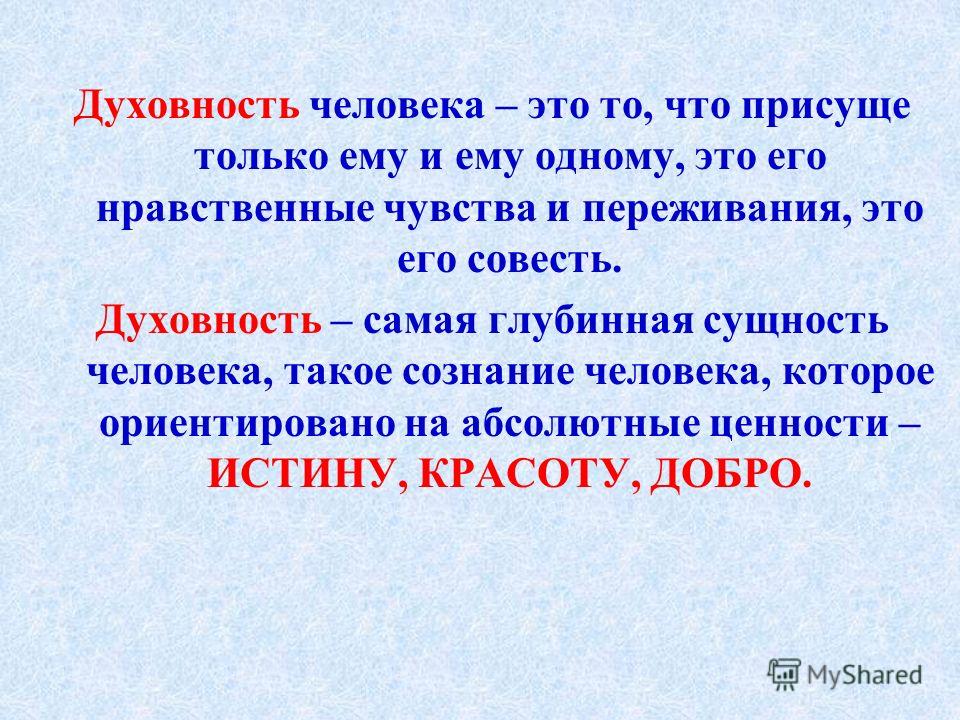 Духовность человека – это то, что присуще только ему и ему одному, это его нравственные чувства и переживания, это его совесть.

Духовность – самая глубинная сущность человека, такое сознание человека, которое ориентировано на абсолютные ценности – ИСТИНУ, КРАСОТУ, ДОБРО.

MyShared